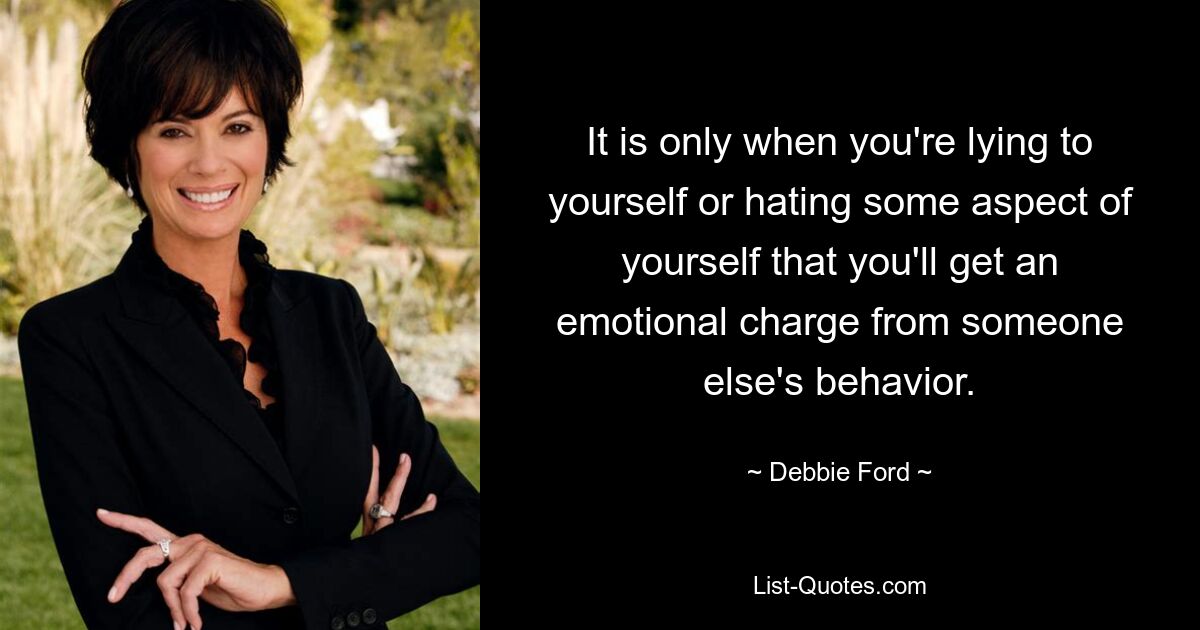 It is only when you're lying to yourself or hating some aspect of yourself that you'll get an emotional charge from someone else's behavior.

~ Debbie Ford ~

List-Quotes.com